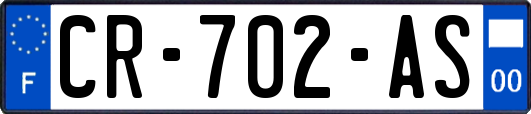 F
CR-702-AS
00